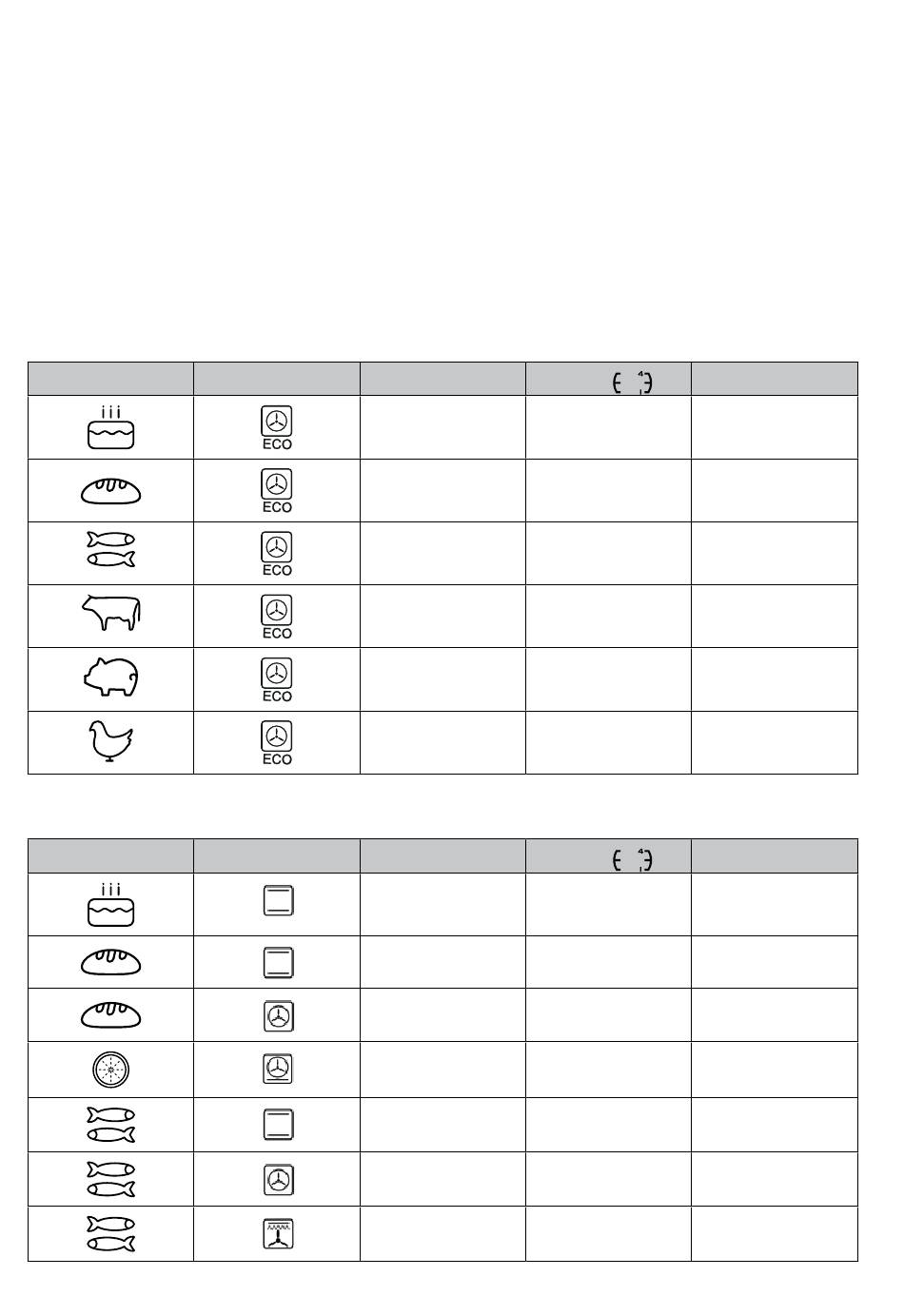 | | | | | |
|---|---|---|---|---|
| | ECO | | | |
| | ECO | | | |
| | ECO | | | |
| | ECO | | | |
| | ECO | | | |
| | ECO | | | |